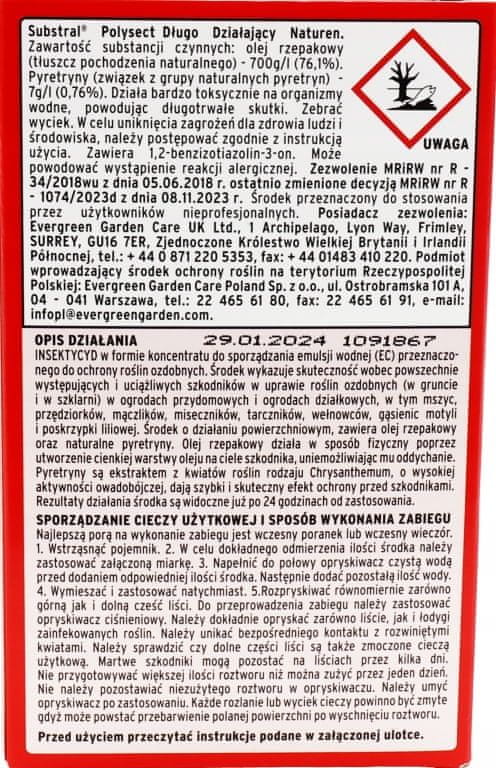 Substral® Polysect Długo Działający Naturen. Zawartość substancji czynnych: olej rzepakowy (tłuszcz pochodzenia naturalnego) - 700g/l (76,1%). Pyretryny (związek z grupy naturalnych pyretryn) - 7g/l (0,76%). Działa bardzo toksycznie na organizmy wodne, powodując długotrwałe skutki. Zebrać wyciek. W celu uniknięcia zagrożeń dla zdrowia ludzi i środowiska, należy postępować zgodnie z instrukcją użycia. Zawiera 1,2-benzizotiazolin-3-on. Może powodować wystąpienie reakcji alergicznej. Zezwolenie MRiRW nr R - 34/2018wu z dnia 05.06.2018 r. ostatnio zmienione decyzją MRiRW nr R - 1074/2023d z dnia 08.11.2023 r. Środek przeznaczony do stosowania przez użytkowników nieprofesjonalnych. Posiadacz zezwolenia: Evergreen Garden Care UK Ltd., 1 Archipelago, Lyon Way, Frimley, SURREY, GU16 7ER, Zjednoczone Królestwo Wielkiej Brytanii i Irlandii Północnej, tel.: + 44 0 871 220 5353, fax: + 44 01483 410 220. Podmiot wprowadzający środek ochrony roślin na terytorium Rzeczypospolitej Polskiej: Evergreen Garden Care Poland Sp. z o.o., ul. Ostrobramska 101 A, 04 - 041 Warszawa, tel.: 22 465 61 80, fax: 22 465 61 91, e-mail: infopl@evergreengarden.com.

UWAGA

OPIS DZIAŁANIA 29.01.2024 1091867
INSEKTYCYD w formie koncentratu do sporządzania emulsji wodnej (EC) przeznaczonego do ochrony roślin ozdobnych. Środek wykazuje skuteczność wobec powszechnie występujących i uciążliwych szkodników w uprawie roślin ozdobnych (w gruncie i w szklarni) w ogrodach przydomowych i ogrodach działkowych, w tym mszyc, przędziorków, mączlików, miseczników, tarczników, wełnowców, gąsienic motyli i poskrzypki liliowej. Środek o działaniu powierzchniowym, zawiera olej rzepakowy oraz naturalne pyretryny. Olej rzepakowy działa w sposób fizyczny poprzez utworzenie cienkiej warstwy oleju na ciele szkodnika, uniemożliwiając mu oddychanie. Pyretryny są ekstraktem z kwiatów roślin rodzaju Chrysanthemum, o wysokiej aktywności owadobójczej, dają szybki i skuteczny efekt ochrony przed szkodnikami. Rezultaty działania środka są widoczne już po 24 godzinach od zastosowania.

SPORZĄDZANIE CIECZY UŻYTKOWEJ I SPOSÓB WYKONANIA ZABIEGU
Najlepszą porą na wykonanie zabiegu jest wczesny poranek lub wczesny wieczór. 1. Wstrząsnąć pojemnik. 2. W celu dokładnego odmierzenia ilości środka należy zastosować załączoną miarkę. 3. Napełnić do połowy opryskiwacz czystą wodą przed dodaniem odpowiedniej ilości środka. Następnie dodać pozostałą ilość wody. 4. Wymieszać i zastosować natychmiast. 5.Rozpryskiwać równomiernie zarówno górną jak i dolną cześć liści. Do przeprowadzenia zabiegu należy zastosować opryskiwacz ciśnieniowy. Należy dokładnie opryskać zarówno liście, jak i łodygi zainfekowanych roślin. Należy unikać bezpośredniego kontaktu z rozwiniętymi kwiatami. Należy sprawdzić czy dolne części liści są także zmoczone cieczą użytkową. Martwe szkodniki mogą pozostać na liściach przez kilka dni. Nie przygotowywać większej ilości roztworu niż można zużyć przez jeden dzień. Nie należy pozostawiać niezużytego roztworu w opryskiwaczu. Należy umyć opryskiwacz po zastosowaniu. Każde rozlanie lub wyciek cieczy powinno być zmyte gdyż może powstać przebarwienie polanej powierzchni po wyschnięciu roztworu.

Przed użyciem przeczytać instrukcje podane w załączonej ulotce.